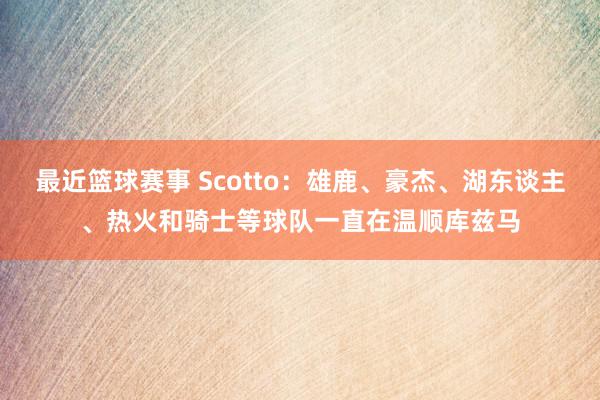 最近篮球赛事 Scotto：雄鹿、豪杰、湖东谈主、热火和骑士等球队一直在温顺库兹马